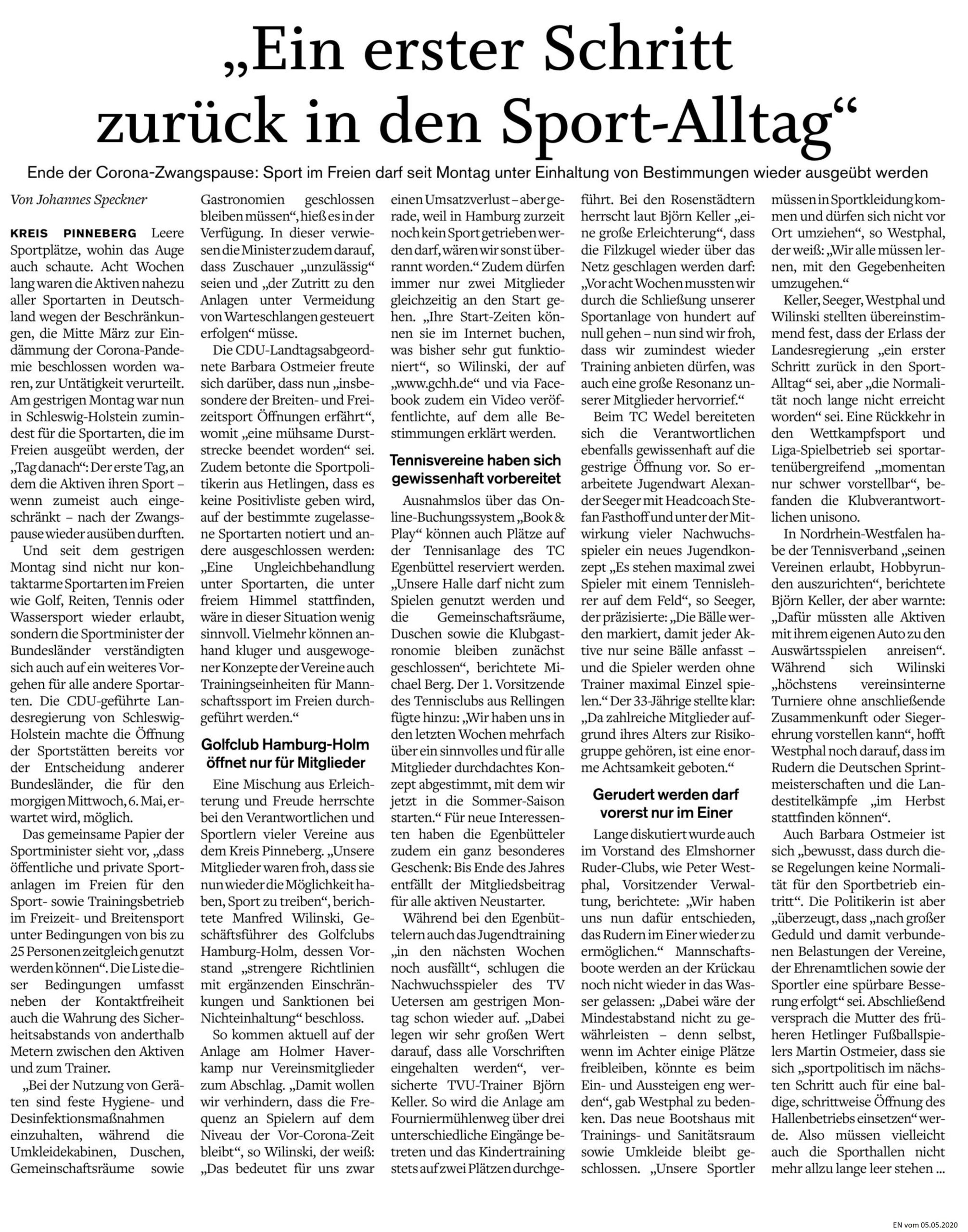 „Ein erster Schritt zurück in den Sport-Alltag“

Ende der Corona-Zwangspause: Sport im Freien darf seit Montag unter Einhaltung von Bestimmungen wieder ausgeübt werden

Von Johannes Speckner

KREIS PINNEBERG Leere Sportplätze, wohin das Auge auch schaute. Acht Wochen lang waren die Aktiven nahezu aller Sportarten in Deutschland wegen der Beschränkungen, die Mitte März zur Eindämmung der Corona-Pandemie beschlossen worden waren, zur Untätigkeit verurteilt. Am gestrigen Montag war nun in Schleswig-Holstein zumindest für die Sportarten, die im Freien ausgeübt werden, der „Tag danach“: Der erste Tag, an dem die Aktiven ihren Sport – wenn zumeist auch eingeschränkt – nach der Zwangspause wieder ausüben durften.

Und seit dem gestrigen Montag sind nicht nur kontaktarme Sportarten im Freien wie Golf, Reiten, Tennis oder Wassersport wieder erlaubt, sondern die Sportminister der Bundesländer verständigten sich auch auf ein weiteres Vorgehen für alle andere Sportarten. Die CDU-geführte Landesregierung von Schleswig-Holstein machte die Öffnung der Sportstätten bereits vor der Entscheidung anderer Bundesländer, die für den morgigen Mittwoch, 6. Mai, erwartet wird, möglich.

Das gemeinsame Papier der Sportminister sieht vor, „dass öffentliche und private Sportanlagen im Freien für den Sport- sowie Trainingsbetrieb im Freizeit- und Breitensport unter Bedingungen von bis zu 25 Personen zeitgleich genutzt werden können“. Die Liste dieser Bedingungen umfasst neben der Kontaktfreiheit auch die Wahrung des Sicherheitsabstands von anderthalb Metern zwischen den Aktiven und zum Trainer.

„Bei der Nutzung von Geräten sind feste Hygiene- und Desinfektionsmaßnahmen einzuhalten, während die Umkleidekabinen, Duschen, Gemeinschaftsräume sowie Gastronomien geschlossen bleiben müssen“, hieß es in der Verfügung. In dieser verwiesen die Minister zudem darauf, dass Zuschauer „unzulässig“ seien und „der Zutritt zu den Anlagen unter Vermeidung von Warteschlangen gesteuert erfolgen“ müsse.

Die CDU-Landtagsabgeordnete Barbara Ostmeier freute sich darüber, dass nun „insbesondere der Breiten- und Freizeitsport Öffnungen erfährt“, womit „eine mühsame Durststrecke beendet worden“ sei. Zudem betonte die Sportpolitikerin aus Hetlingen, dass es keine Positivliste geben wird, auf der bestimmte zugelassene Sportarten notiert und andere ausgeschlossen werden: „Eine Ungleichbehandlung unter Sportarten, die unter freiem Himmel stattfinden, wäre in dieser Situation wenig sinnvoll. Vielmehr können anhand kluger und ausgewogener Konzepte der Vereine auch Trainingseinheiten für Mannschaftssport im Freien durchgeführt werden.“

Golfclub Hamburg-Holm öffnet nur für Mitglieder

Eine Mischung aus Erleichterung und Freude herrschte bei den Verantwortlichen und Sportlern vieler Vereine aus dem Kreis Pinneberg. „Unsere Mitglieder waren froh, dass sie nun wieder die Möglichkeit haben, Sport zu treiben“, berichtete Manfred Wilinski, Geschäftsführer des Golfclubs Hamburg-Holm, dessen Vorstand „strengere Richtlinien mit ergänzenden Einschränkungen und Sanktionen bei Nichteinhaltung“ beschloss.

So kommen aktuell auf der Anlage am Holmer Haverkamp nur Vereinsmitglieder zum Abschlag. „Damit wollen wir verhindern, dass die Frequenz an Spielern auf dem Niveau der Vor-Corona-Zeit bleibt“, so Wilinski, der weiß: „Das bedeutet für uns zwar einen Umsatzverlust – aber gerade, weil in Hamburg zurzeit noch kein Sport getrieben werden darf, wären wir sonst überrannt worden.“ Zudem dürfen immer nur zwei Mitglieder gleichzeitig an den Start gehen. „Ihre Start-Zeiten können sie im Internet buchen, was bisher sehr gut funktioniert“, so Wilinski, der auf „www.gchh.de“ und via Facebook zudem ein Video veröffentlichte, auf dem alle Bestimmungen erklärt werden.

Tennisvereine haben sich gewissenhaft vorbereitet

Ausnahmslos über das Online-Buchungssystem „Book & Play“ können auch Plätze auf der Tennisanlage des TC Egenbüttel reserviert werden. „Unsere Halle darf nicht zum Spielen genutzt werden und die Gemeinschaftsräume, Duschen sowie die Klubgastronomie bleiben zunächst geschlossen“, berichtete Michael Berg. Der 1. Vorsitzende des Tennisclubs aus Rellingen fügte hinzu: „Wir haben uns in den letzten Wochen mehrfach über ein sinnvolles und für alle Mitglieder durchdachtes Konzept abgestimmt, mit dem wir jetzt in die Sommer-Saison starten.“ Für neue Interessenten haben die Egenbütteler zudem ein ganz besonderes Geschenk: Bis Ende des Jahres entfällt der Mitgliedsbeitrag für alle aktiven Neustarter.

Während bei den Egenbüttelern auch das Jugendtraining „in den nächsten Wochen noch ausfällt“, schlugen die Nachwuchsspieler des TV Uetersen am gestrigen Montag schon wieder auf. „Dabei legen wir sehr großen Wert darauf, dass alle Vorschriften eingehalten werden“, versicherte TVU-Trainer Björn Keller. So wird die Anlage am Fourniermühlenweg über drei unterschiedliche Eingänge betreten und das Kindertraining stets auf zwei Plätzen durchgeführt. Bei den Rosenstädtern herrscht laut Björn Keller „eine große Erleichterung“, dass die Filzkugel wieder über das Netz geschlagen werden darf: „Vor acht Wochen mussten wir durch die Schließung unserer Sportanlage von hundert auf null gehen – nun sind wir froh, dass wir zumindest wieder Training anbieten dürfen, was auch eine große Resonanz unserer Mitglieder hervorrief.“

Beim TC Wedel bereiteten sich die Verantwortlichen ebenfalls gewissenhaft auf die gestrige Öffnung vor. So erarbeitete Jugendwart Alexander Seeger mit Headcoach Stefan Fasthoff und unter der Mitwirkung vieler Nachwuchsspieler ein neues Jugendkonzept „Es stehen maximal zwei Spieler mit einem Tennislehrer auf dem Feld“, so Seeger, der präzisierte: „Die Bälle werden markiert, damit jeder Aktive nur seine Bälle anfasst – und die Spieler werden ohne Trainer maximal Einzel spielen.“ Der 33-Jährige stellte klar: „Da zahlreiche Mitglieder aufgrund ihres Alters zur Risikogruppe gehören, ist eine enorme Achtsamkeit geboten.“

Gerudert werden darf vorerst nur im Einer

Lange diskutiert wurde auch im Vorstand des Elmshorner Ruder-Clubs, wie Peter Westphal, Vorsitzender Verwaltung, berichtete: „Wir haben uns nun dafür entschieden, das Rudern im Einer wieder zu ermöglichen.“ Mannschaftsboote werden an der Krückau noch nicht wieder in das Wasser gelassen: „Dabei wäre der Mindestabstand nicht zu gewährleisten – denn selbst, wenn im Achter einige Plätze freibleiben, könnte es beim Ein- und Aussteigen eng werden“, gab Westphal zu bedenken. Das neue Bootshaus mit Trainings- und Sanitätsraum sowie Umkleide bleibt geschlossen. „Unsere Sportler müssen in Sportkleidung kommen und dürfen sich nicht vor Ort umziehen“, so Westphal, der weiß: „Wir alle müssen lernen, mit den Gegebenheiten umzugehen.“

Keller, Seeger, Westphal und Wilinski stellten übereinstimmend fest, dass der Erlass der Landesregierung „ein erster Schritt zurück in den Sport-Alltag“ sei, aber „die Normalität noch lange nicht erreicht worden“ sei. Eine Rückkehr in den Wettkampfsport und Liga-Spielbetrieb sei sportartenübergreifend „momentan nur schwer vorstellbar“, befanden die Klubverantwortlichen unisono.

In Nordrhein-Westfalen habe der Tennisverband „seinen Vereinen erlaubt, Hobbyrunden auszurichten“, berichtete Björn Keller, der aber warnte: „Dafür müssten alle Aktiven mit ihrem eigenen Auto zu den Auswärtsspielen anreisen“. Während sich Wilinski „höchstens vereinsinterne Turniere ohne anschließende Zusammenkunft oder Siegerehrung vorstellen kann“, hofft Westphal noch darauf, dass im Rudern die Deutschen Sprintmeisterschaften und die Landestitelkämpfe „im Herbst stattfinden können“.

Auch Barbara Ostmeier ist sich „bewusst, dass durch diese Regelungen keine Normalität für den Sportbetrieb eintritt“. Die Politikerin ist aber „überzeugt, dass „nach großer Geduld und damit verbundenen Belastungen der Vereine, der Ehrenamtlichen sowie der Sportler eine spürbare Besserung erfolgt“ sei. Abschließend versprach die Mutter des früheren Hetlinger Fußballspielers Martin Ostmeier, dass sie sich „sportpolitisch im nächsten Schritt auch für eine baldige, schrittweise Öffnung des Hallenbetriebs einsetzen“ werde. Also müssen vielleicht auch die Sporthallen nicht mehr allzu lange leer stehen ...

EN vom 05.05.2020